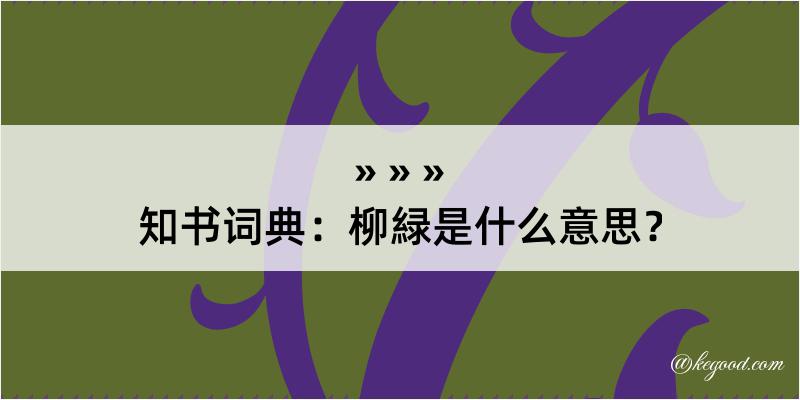 » » »
知书词典：柳緑是什么意思？

@kegood.com